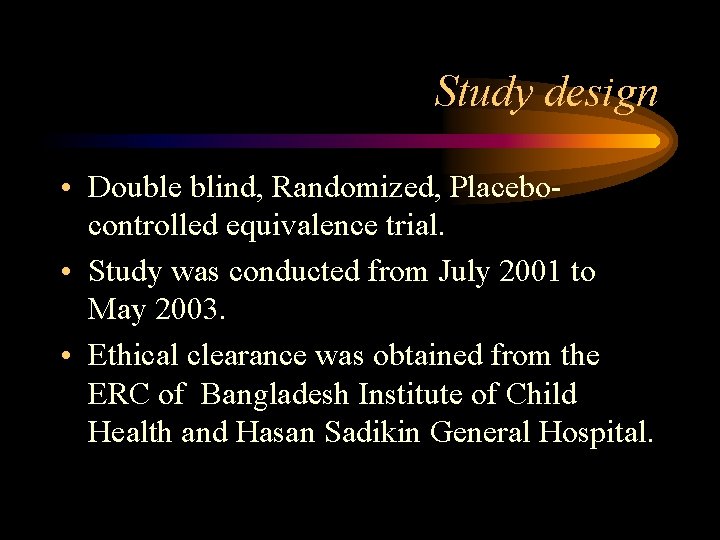 Study design

• Double blind, Randomized, Placebo-controlled equivalence trial.
• Study was conducted from July 2001 to May 2003.
• Ethical clearance was obtained from the ERC of Bangladesh Institute of Child Health and Hasan Sadikin General Hospital.